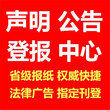 声明 公告
登报 中心
省级报纸 权威快捷
法律广告 指定刊登